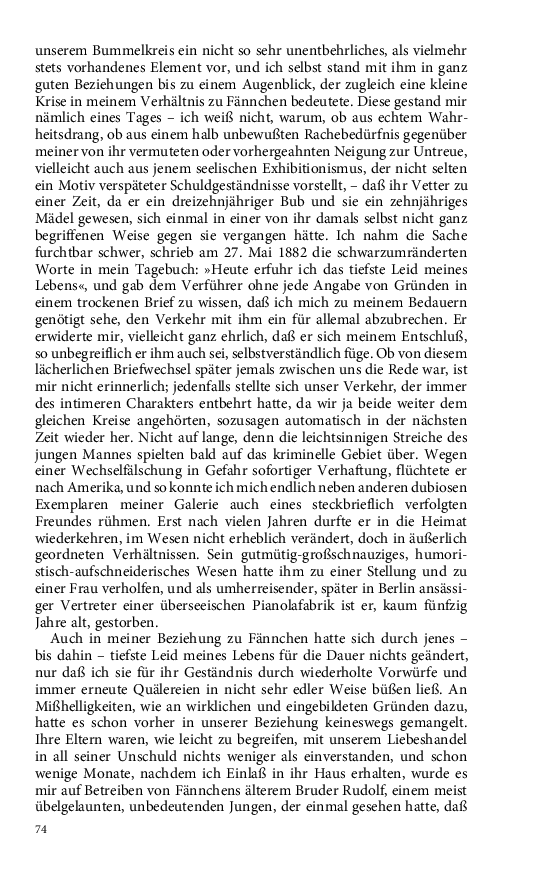 unserem Bummelkreis ein nicht so sehr unentbehrliches, als vielmehr stets vorhandenes Element vor, und ich selbst stand mit ihm in ganz guten Beziehungen bis zu einem Augenblick, der zugleich eine kleine Krise in meinem Verhältnis zu Fännchen bedeutete. Diese gestand mir nämlich eines Tages – ich weiß nicht, warum, ob aus echtem Wahrheitsdrang, ob aus einem halb unbewußten Rachebedürfnis gegenüber meiner von ihr vermuteten oder vorhergeahnten Neigung zur Untreue, vielleicht auch aus jenem seelischen Exhibitionismus, der nicht selten ein Motiv verspäteter Schuldgeständnisse vorstellt, – daß ihr Vetter zu einer Zeit, da er ein dreizehnjähriger Bub und sie ein zehnjähriges Mädel gewesen, sich einmal in einer von ihr damals selbst nicht ganz begriffenen Weise gegen sie vergangen hätte. Ich nahm die Sache furchtbar schwer, schrieb am 27. Mai 1882 die schwarzumränderten Worte in mein Tagebuch: »Heute erfuhr ich das tiefste Leid meines Lebens«, und gab dem Verführer ohne jede Angabe von Gründen in einem trockenen Brief zu wissen, daß ich mich zu meinem Bedauern genötigt sehe, den Verkehr mit ihm ein für allemal abzubrechen. Er erwiderte mir, vielleicht ganz ehrlich, daß er sich meinem Entschluß, so unbegreiflich er ihm auch sei, selbstverständlich füge. Ob von diesem lächerlichen Briefwechsel später jemals zwischen uns die Rede war, ist mir nicht erinnerlich; jedenfalls stellte sich unser Verkehr, der immer des intimeren Charakters entbehrt hatte, da wir ja beide weiter dem gleichen Kreise angehörten, sozusagen automatisch in der nächsten Zeit wieder her. Nicht auf lange, denn die leichtsinnigen Streiche des jungen Mannes spielten bald auf das kriminelle Gebiet über. Wegen einer Wechselfälschung in Gefahr sofortiger Verhaftung, flüchtete er nach Amerika, und so konnte ich mich endlich neben anderen dubiosen Exemplaren meiner Galerie auch eines steckbrieflich verfolgten Freundes rühmen. Erst nach vielen Jahren durfte er in die Heimat wiederkehren, im Wesen nicht erheblich verändert, doch in äußerlich geordneten Verhältnissen. Sein gutmütig-großschnauziges, humoristisch-aufschneiderisches Wesen hatte ihm zu einer Stellung und zu einer Frau verholfen, und als umherreisender, später in Berlin ansässiger Vertreter einer überseeischen Pianolafabrik ist er, kaum fünfzig Jahre alt, gestorben.

Auch in meiner Beziehung zu Fännchen hatte sich durch jenes – bis dahin – tiefste Leid meines Lebens für die Dauer nichts geändert, nur daß ich sie für ihr Geständnis durch wiederholte Vorwürfe und immer erneute Quälereien in nicht sehr edler Weise büßen ließ. An Mißhelligkeiten, wie an wirklichen und eingebildeten Gründen dazu, hatte es schon vorher in unserer Beziehung keineswegs gemangelt. Ihre Eltern waren, wie leicht zu begreifen, mit unserem Liebeshandel in all seiner Unschuld nichts weniger als einverstanden, und schon wenige Monate, nachdem ich Einlaß in ihr Haus erhalten, wurde es mir auf Betreiben von Fännchens älterem Bruder Rudolf, einem meist übelgelaunten, unbedeutenden Jungen, der einmal gesehen hatte, daß

74